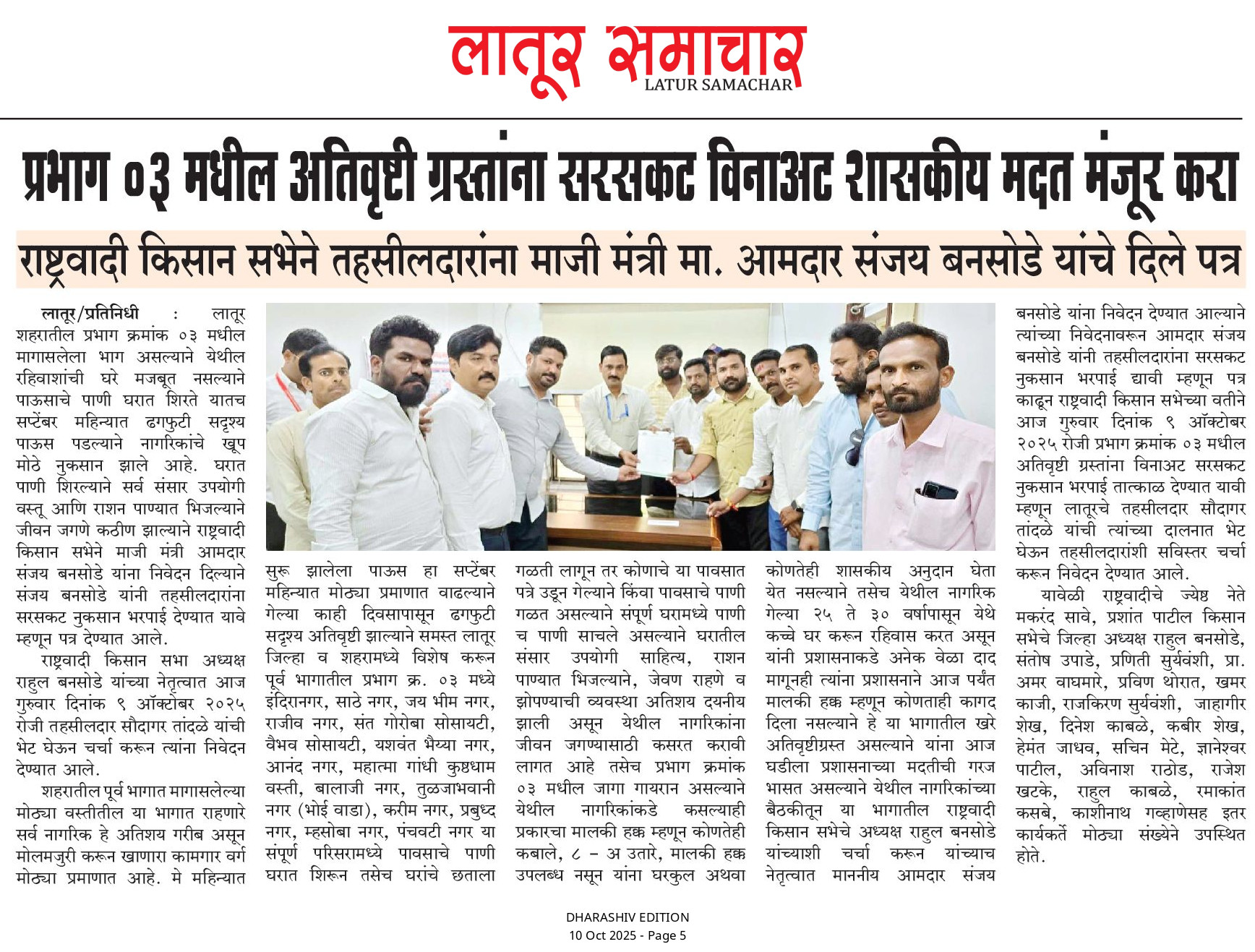 लातूर समाचार
LATUR SAMACHAR

प्रभाग ०३ मधील अतिवृष्टी ग्रस्तांना सरसकट विनाअट शासकीय मदत मंजूर करा

राष्ट्रवादी किसान सभेने तहसीलदारांना माजी मंत्री मा. आमदार संजय बनसोडे यांचे दिले पत्र

लातूर/प्रतिनिधी : लातूर शहरातील प्रभाग क्रमांक ०३ मधील मागासलेला भाग असल्याने येथील रहिवाशांची घरे मजबूत नसल्याने पाऊसाचे पाणी घरात शिरते यातच सप्टेंबर महिन्यात ढगफुटी सदृश्य पाऊस पडल्याने नागरिकांचे खूप मोठे नुकसान झाले आहे. घरात पाणी शिरल्याने सर्व संसार उपयोगी वस्तू आणि राशन पाण्यात भिजल्याने जीवन जगणे कठीण झाल्याने राष्ट्रवादी किसान सभेने माजी मंत्री आमदार संजय बनसोडे यांना निवेदन दिल्याने संजय बनसोडे यांनी तहसीलदारांना सरसकट नुकसान भरपाई देण्यात यावे म्हणून पत्र देण्यात आले.

राष्ट्रवादी किसान सभा अध्यक्ष राहुल बनसोडे यांच्या नेतृत्वात आज गुरुवार दिनांक ९ ऑक्टोबर २०२५ रोजी तहसीलदार सौदागर तांदळे यांची भेट घेऊन चर्चा करून त्यांना निवेदन देण्यात आले.

शहरातील पूर्व भागात मागासलेल्या मोठ्या वस्तीतील या भागात राहणारे सर्व नागरिक हे अतिशय गरीब असून मोलमजुरी करून खाणारा कामगार वर्ग मोठ्या प्रमाणात आहे. मे महिन्यात सुरू झालेला पाऊस हा सप्टेंबर महिन्यात मोठ्या प्रमाणात वाढल्याने गेल्या काही दिवसापासून ढगफुटी सदृश्य अतिवृष्टी झाल्याने समस्त लातूर जिल्हा व शहरामध्ये विशेष करून पूर्व भागातील प्रभाग क्र. ०३ मध्ये इंदिरानगर, साठे नगर, जय भीम नगर, राजीव नगर, संत गोरोबा सोसायटी, वैभव सोसायटी, यशवंत भैय्या नगर, आनंद नगर, महात्मा गांधी कुष्ठधाम वस्ती, बालाजी नगर, तुळजाभवानी नगर (भोई वाडा), करीम नगर, प्रबुध्द नगर, म्हसोबा नगर, पंचवटी नगर या संपूर्ण परिसरामध्ये पावसाचे पाणी घरात शिरून तसेच घरांचे छताला गळती लागून तर कोणाचे या पावसात पत्रे उडून गेल्याने किंवा पावसाचे पाणी गळत असल्याने संपूर्ण घरामध्ये पाणी च पाणी साचले असल्याने घरातील संसार उपयोगी साहित्य, राशन पाण्यात भिजल्याने, जेवण राहणे व झोपण्याची व्यवस्था अतिशय दयनीय झाली असून येथील नागरिकांना जीवन जगण्यासाठी कसरत करावी लागत आहे तसेच प्रभाग क्रमांक ०३ मधील जागा गायरान असल्याने येथील नागरिकांकडे कसल्याही प्रकारचा मालकी हक्क म्हणून कोणतेही कबाले, ८ – अ उतारे, मालकी हक्क उपलब्ध नसून यांना घरकुल अथवा कोणतेही शासकीय अनुदान घेता येत नसल्याने तसेच येथील नागरिक गेल्या २५ ते ३० वर्षापासून येथे कच्चे घर करून रहिवास करत असून यांनी प्रशासनाकडे अनेक वेळा दाद मागूनही त्यांना प्रशासनाने आज पर्यंत मालकी हक्क म्हणून कोणताही कागद दिला नसल्याने हे या भागातील खरे अतिवृष्टीग्रस्त असल्याने यांना आज घडीला प्रशासनाच्या मदतीची गरज भासत असल्याने येथील नागरिकांच्या बैठकीतून या भागातील राष्ट्रवादी किसान सभेचे अध्यक्ष राहुल बनसोडे यांच्याशी चर्चा करून यांच्याच नेतृत्वात माननीय आमदार संजय बनसोडे यांना निवेदन देण्यात आल्याने त्यांच्या निवेदनावरून आमदार संजय बनसोडे यांनी तहसीलदारांना सरसकट नुकसान भरपाई द्यावी म्हणून पत्र काढून राष्ट्रवादी किसान सभेच्या वतीने आज गुरुवार दिनांक ९ ऑक्टोबर २०२५ रोजी प्रभाग क्रमांक ०३ मधील अतिवृष्टी ग्रस्तांना विनाअट सरसकट नुकसान भरपाई तात्काळ देण्यात यावी म्हणून लातूरचे तहसीलदार सौदागर तांदळे यांची त्यांच्या दालनात भेट घेऊन तहसीलदारांशी सविस्तर चर्चा करून निवेदन देण्यात आले.

यावेळी राष्ट्रवादीचे ज्येष्ठ नेते मकरंद सावे, प्रशांत पाटील किसान सभेचे जिल्हा अध्यक्ष राहुल बनसोडे, संतोष उपाडे, प्रणिती सुर्यवंशी, प्रा. अमर वाघमारे, प्रविण थोरात, खमर काजी, राजकिरण सुर्यवंशी, जाहागीर शेख, दिनेश काबळे, कबीर शेख, हेमंत जाधव, सचिन मेटे, ज्ञानेश्वर पाटील, अविनाश राठोड, राजेश खटके, राहुल काबळे, रमाकांत कसबे, काशीनाथ गव्हाणेसह इतर कार्यकर्ते मोठ्या संख्येने उपस्थित होते.

DHARASHIV EDITION
10 Oct 2025 - Page 5